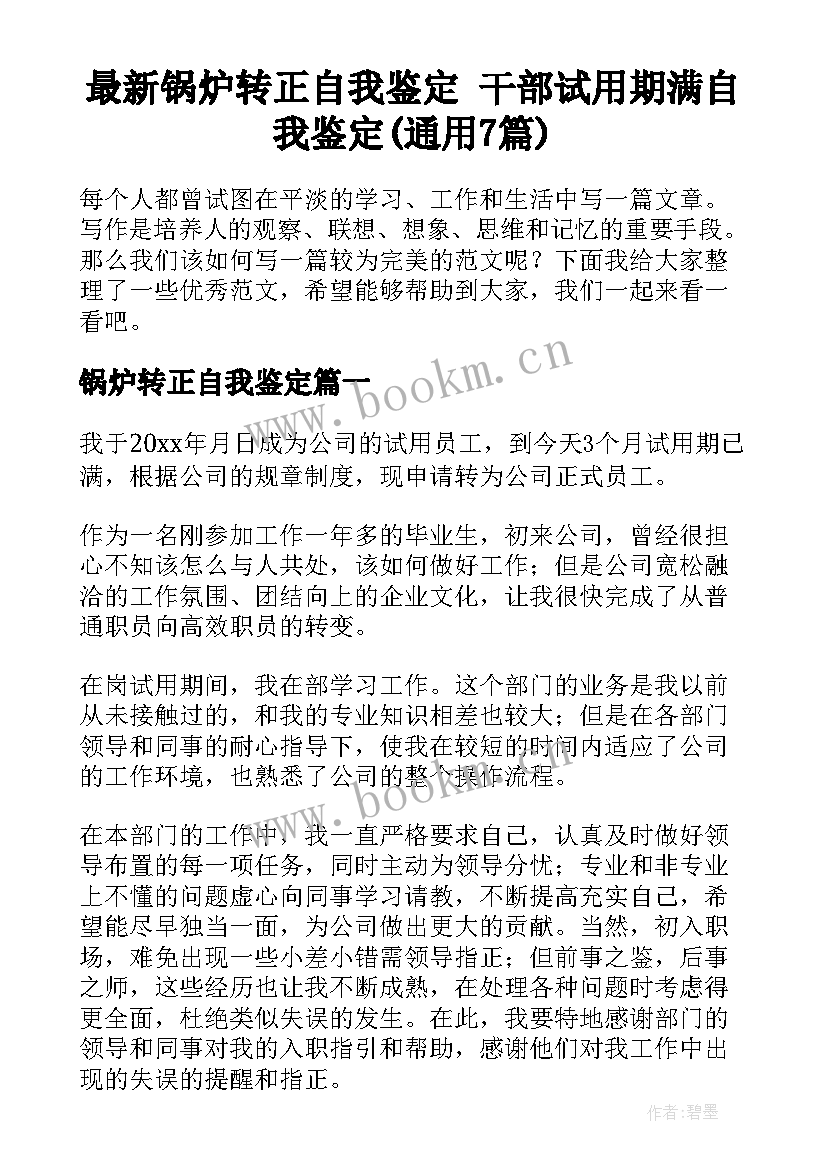 最新锅炉转正自我鉴定 干部试用期满自我鉴定(通用7篇)

每个人都曾试图在平淡的学习、工作和生活中写一篇文章。写作是培养人的观察、联想、想象、思维和记忆的重要手段。那么我们该如何写一篇较为完美的范文呢？下面我给大家整理了一些优秀范文，希望能够帮助到大家，我们一起来看一看吧。

锅炉转正自我鉴定篇一

www.bookm.cn

我于20xx年月日成为公司的试用员工，到今天3个月试用期已满，根据公司的规章制度，现申请转为公司正式员工。

作为一名刚参加工作一年多的毕业生，初来公司，曾经很担心不知该怎么与人共处，该如何做好工作；但是公司宽松融洽的工作氛围、团结向上的企业文化，让我很快完成了从普通职员向高效职员的转变。

在岗试用期间，我在部学习工作。这个部门的业务是我以前从未接触过的，和我的专业知识相差也较大；但是在各部门领导和同事的耐心指导下，使我在较短的时间内适应了公司的工作环境，也熟悉了公司的整个操作流程。

www.bookm.cn

在本部门的工作中，我一直严格要求自己，认真及时做好领导布置的每一项任务，同时主动为领导分忧；专业和非专业上不懂的问题虚心向同事学习请教，不断提高充实自己，希望能尽早独当一面，为公司做出更大的贡献。当然，初入职场，难免出现一些小差小错需领导指正；但前事之鉴，后事之师，这些经历也让我不断成熟，在处理各种问题时考虑得更全面，杜绝类似失误的发生。在此，我要特地感谢部门的领导和同事对我的入职指引和帮助，感谢他们对我工作中出现的失误的提醒和指正。

作者：碧墨